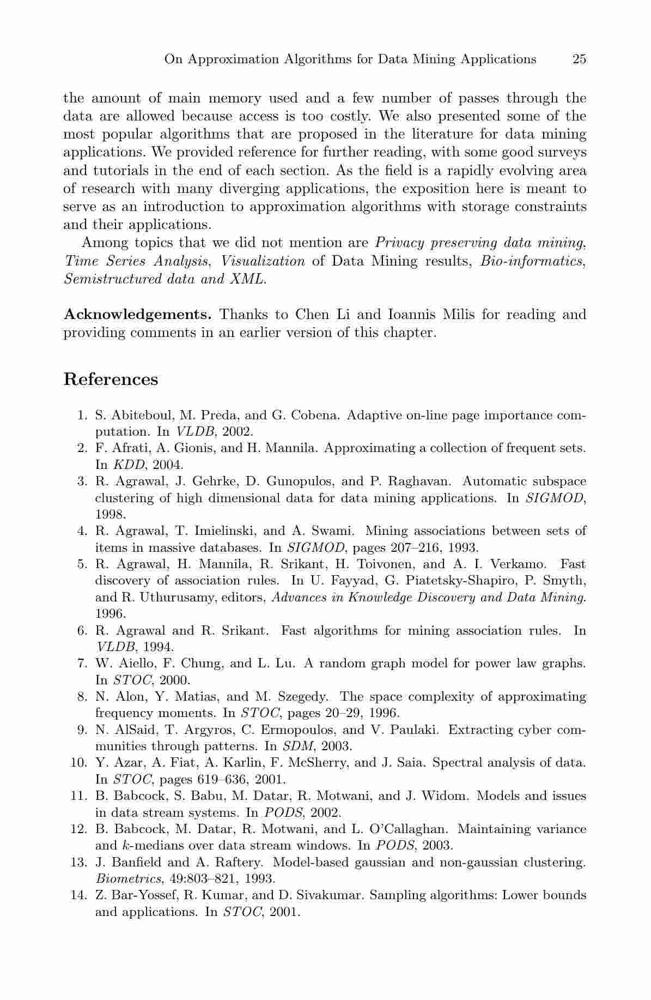 On Approximation Algorithms for Data Mining Applications 25

the amount of main memory used and a few number of passes through the data are allowed because access is too costly. We also presented some of the most popular algorithms that are proposed in the literature for data mining applications. We provided reference for further reading, with some good surveys and tutorials in the end of each section. As the field is a rapidly evolving area of research with many diverging applications, the exposition here is meant to serve as an introduction to approximation algorithms with storage constraints and their applications.

Among topics that we did not mention are Privacy preserving data mining, Time Series Analysis, Visualization of Data Mining results, Bio-informatics, Semistructured data and XML.

Acknowledgements. Thanks to Chen Li and Ioannis Milis for reading and providing comments in an earlier version of this chapter.

References

1. S. Abiteboul, M. Preda, and G. Cobena. Adaptive on-line page importance computation. In VLDB, 2002.
2. F. Afrati, A. Gionis, and H. Mannila. Approximating a collection of frequent sets. In KDD, 2004.
3. R. Agrawal, J. Gehrke, D. Gunopulos, and P. Raghavan. Automatic subspace clustering of high dimensional data for data mining applications. In SIGMOD, 1998.
4. R. Agrawal, T. Imielinski, and A. Swami. Mining associations between sets of items in massive databases. In SIGMOD, pages 207–216, 1993.
5. R. Agrawal, H. Mannila, R. Srikant, H. Toivonen, and A. I. Verkamo. Fast discovery of association rules. In U. Fayyad, G. Piatetsky-Shapiro, P. Smyth, and R. Uthurusamy, editors, Advances in Knowledge Discovery and Data Mining. 1996.
6. R. Agrawal and R. Srikant. Fast algorithms for mining association rules. In VLDB, 1994.
7. W. Aiello, F. Chung, and L. Lu. A random graph model for power law graphs. In STOC, 2000.
8. N. Alon, Y. Matias, and M. Szegedy. The space complexity of approximating frequency moments. In STOC, pages 20–29, 1996.
9. N. AlSaid, T. Argyros, C. Ermopoulos, and V. Paulaki. Extracting cyber communities through patterns. In SDM, 2003.
10. Y. Azar, A. Fiat, A. Karlin, F. McSherry, and J. Saia. Spectral analysis of data. In STOC, pages 619–636, 2001.
11. B. Babcock, S. Babu, M. Datar, R. Motwani, and J. Widom. Models and issues in data stream systems. In PODS, 2002.
12. B. Babcock, M. Datar, R. Motwani, and L. O'Callaghan. Maintaining variance and $k$-medians over data stream windows. In PODS, 2003.
13. J. Banfield and A. Raftery. Model-based gaussian and non-gaussian clustering. Biometrics, 49:803–821, 1993.
14. Z. Bar-Yossef, R. Kumar, and D. Sivakumar. Sampling algorithms: Lower bounds and applications. In STOC, 2001.